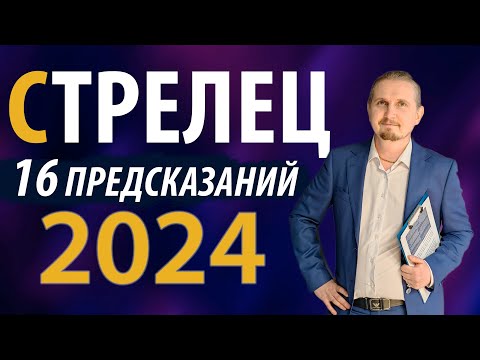 СТРЕЛЕЦ
16 ПРЕДСКАЗАНИЙ
2024